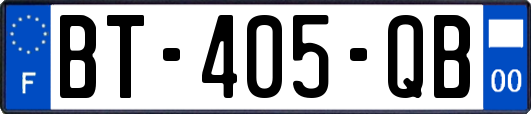 F
BT-405-QB
00